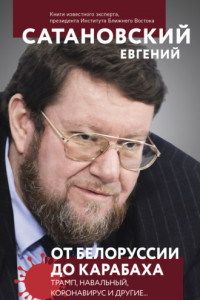 Книги известного эксперта, президента Института Ближнего Востока

САТАНОВСКИЙ
ЕВГЕНИЙ

ОТ БЕЛОРУССИИ ДО КАРАБАХА
ТРАМП, НАВАЛЬНЫЙ, КОРОНАВИРУС И ДРУГИЕ...